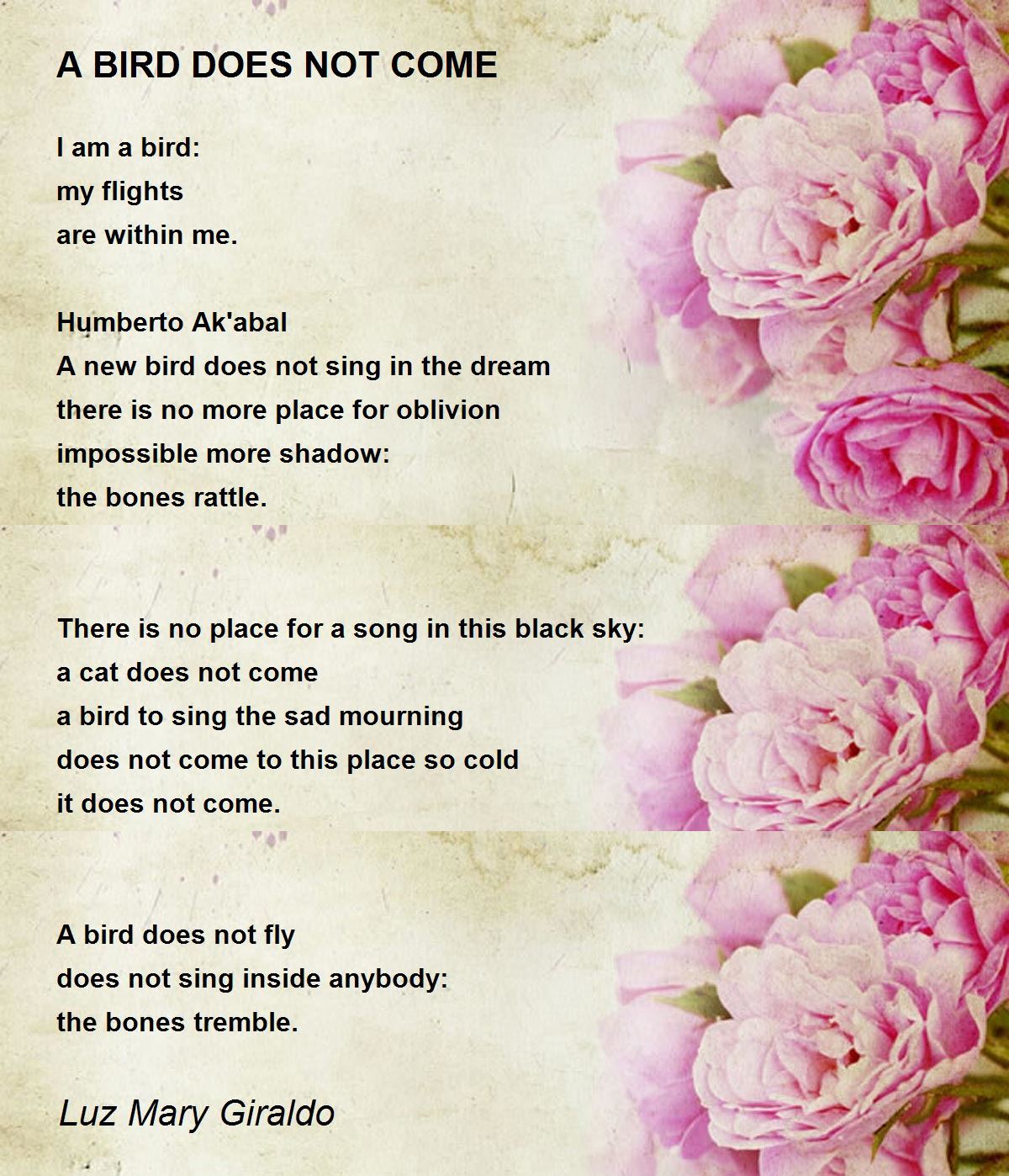 A BIRD DOES NOT COME

I am a bird:
my flights
are within me.

Humberto Ak'abal
A new bird does not sing in the dream
there is no more place for oblivion
impossible more shadow:
the bones rattle.

There is no place for a song in this black sky:
a cat does not come
a bird to sing the sad mourning
does not come to this place so cold
it does not come.

A bird does not fly
does not sing inside anybody:
the bones tremble.

Luz Mary Giraldo